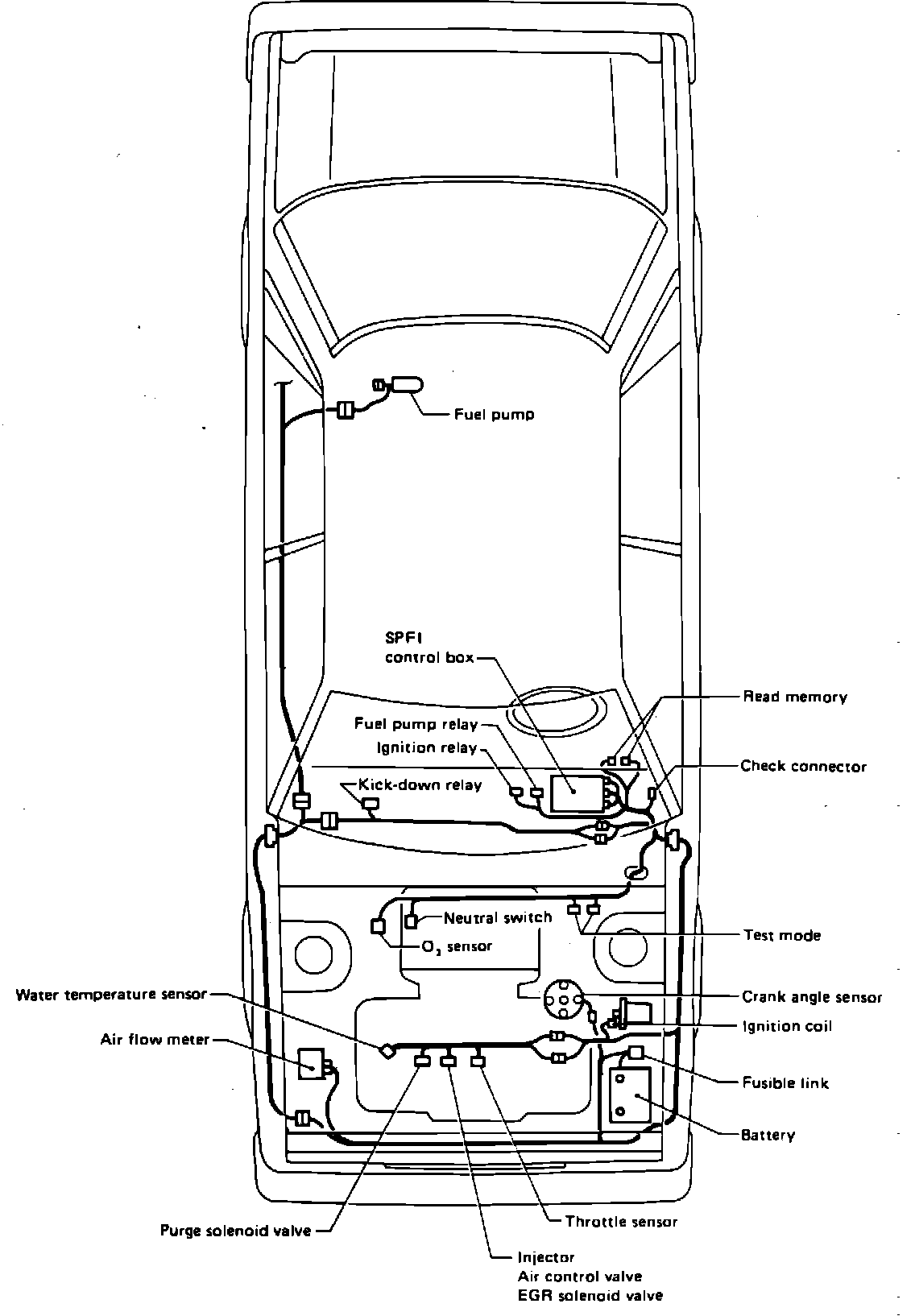 Fuel pump

SPFI
control box

Read memory

Fuel pump relay

Ignition relay

Check connector

Kick-down relay

Neutral switch

$O_2$ sensor

Test mode

Water temperature sensor

Crank angle sensor

Ignition coil

Air flow meter

Fusible link

Battery

Purge solenoid valve

Throttle sensor

Injector
Air control valve
EGR solenoid valve